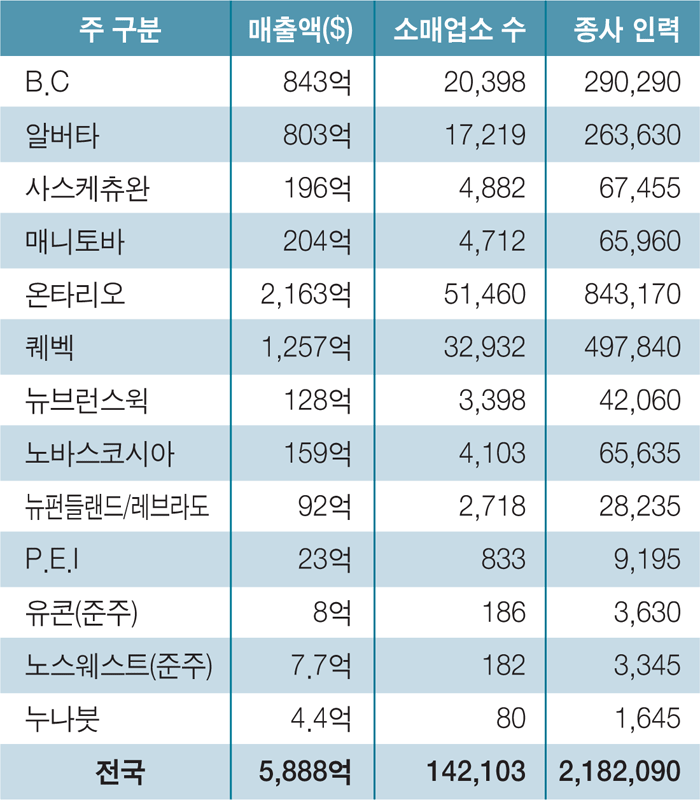 | 주 구분 | 매출액($) | 소매업소 수 | 종사 인력 |
|---|---|---|---|
| B.C | 843억 | 20,398 | 290,290 |
| 알버타 | 803억 | 17,219 | 263,630 |
| 사스케츄완 | 196억 | 4,882 | 67,455 |
| 매니토바 | 204억 | 4,712 | 65,960 |
| 온타리오 | 2,163억 | 51,460 | 843,170 |
| 퀘벡 | 1,257억 | 32,932 | 497,840 |
| 뉴브런스윅 | 128억 | 3,398 | 42,060 |
| 노바스코시아 | 159억 | 4,103 | 65,635 |
| 뉴펀들랜드/레브라도 | 92억 | 2,718 | 28,235 |
| P.E.I | 23억 | 833 | 9,195 |
| 유콘(준주) | 8억 | 186 | 3,630 |
| 노스웨스트(준주) | 7.7억 | 182 | 3,345 |
| 누나붓 | 4.4억 | 80 | 1,645 |
| 전국 | 5,888억 | 142,103 | 2,182,090 |